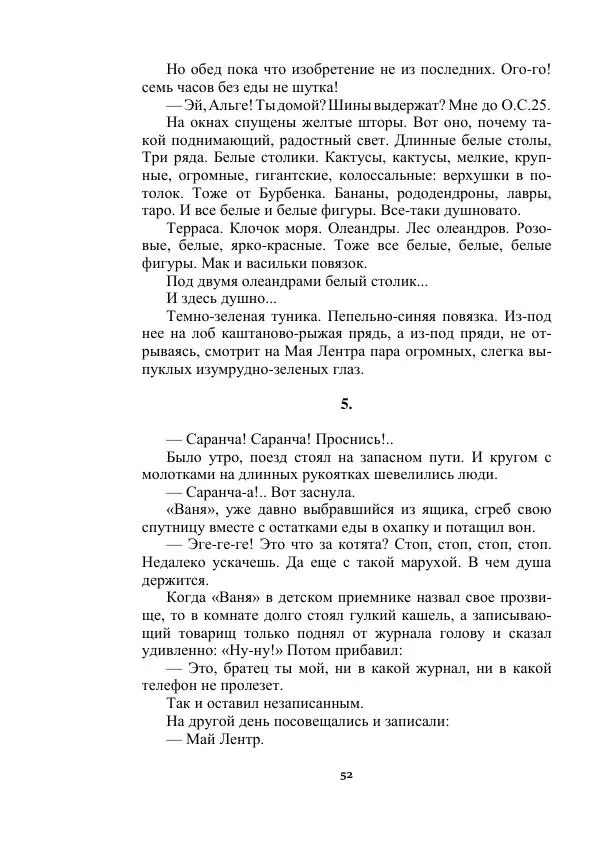 Но обед пока что изобретение не из последних. Ого-го! семь часов без еды не шутка!

— Эй, Альге! Ты домой? Шины выдержат? Мне до О.С.25.

На окнах спущены желтые шторы. Вот оно, почему такой поднимающий, радостный свет. Длинные белые столы, Три ряда. Белые столики. Кактусы, кактусы, мелкие, крупные, огромные, гигантские, колоссальные: верхушки в потолок. Тоже от Бурбенка. Бананы, рододендроны, лавры, таро. И все белые и белые фигуры. Все-таки душновато.

Терраса. Клочок моря. Олеандры. Лес олеандров. Розовые, белые, ярко-красные. Тоже все белые, белые, белые фигуры. Мак и васильки повязок.

Под двумя олеандрами белый столик...

И здесь душно...

Темно-зеленая туника. Пепельно-синяя повязка. Из-под нее на лоб каштаново-рыжая прядь, а из-под пряди, не отрываясь, смотрит на Мая Лентра пара огромных, слегка выпуклых изумрудно-зеленых глаз.

5.

— Саранча! Саранча! Проснись!..

Было утро, поезд стоял на запасном пути. И кругом с молотками на длинных рукоятках шевелились люди.

— Саранча-а!.. Вот заснула.

«Ваня», уже давно выбравшийся из ящика, сгреб свою спутницу вместе с остатками еды в охапку и потащил вон.

— Эге-ге-ге! Это что за котята? Стоп, стоп, стоп, стоп. Недалеко ускачешь. Да еще с такой марухой. В чем душа держится.

Когда «Ваня» в детском приемнике назвал свое прозвище, то в комнате долго стоял гулкий кашель, а записывающий товарищ только поднял от журнала голову и сказал удивленно: «Ну-ну!» Потом прибавил:

— Это, братец ты мой, ни в какой журнал, ни в какой телефон не пролезет.

Так и оставил незаписанным.

На другой день посовещались и записали:

— Май Лентр.

52